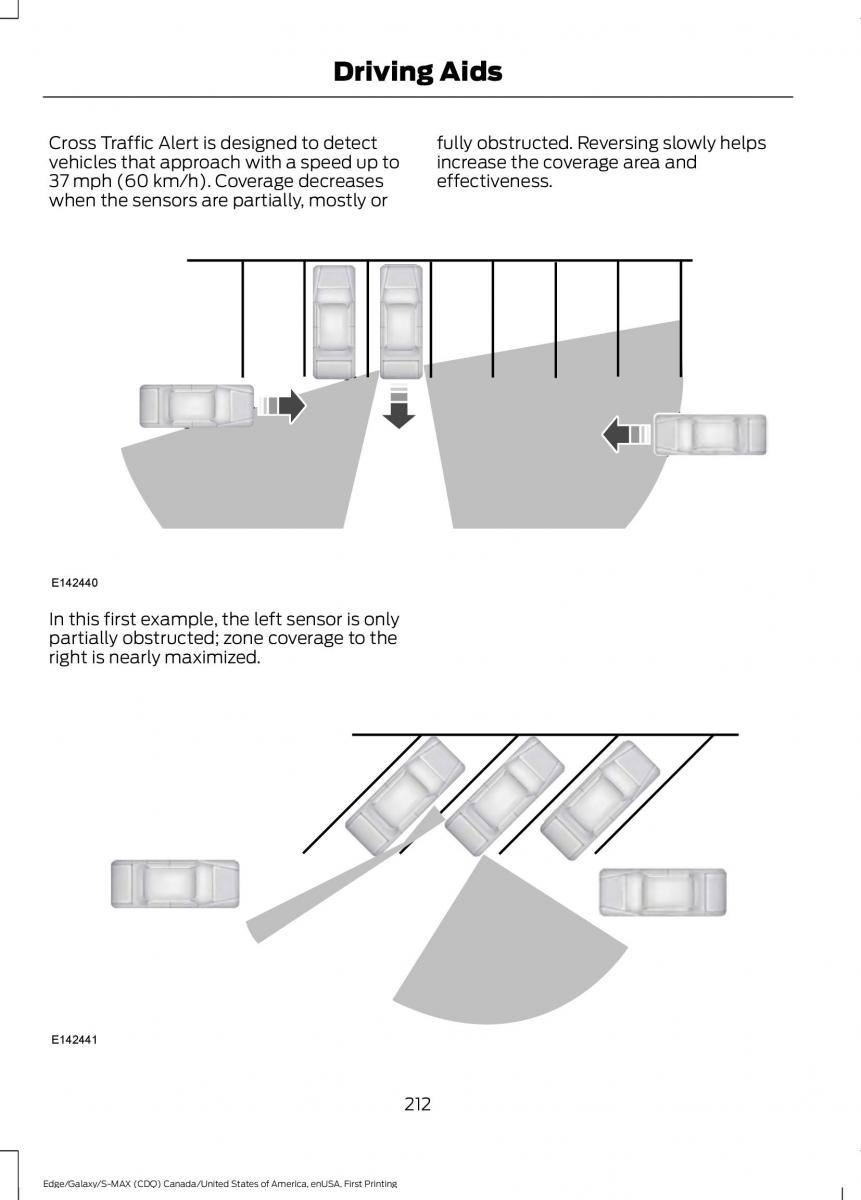 Driving Aids

Cross Traffic Alert is designed to detect vehicles that approach with a speed up to 37 mph (60 km/h). Coverage decreases when the sensors are partially, mostly or fully obstructed. Reversing slowly helps increase the coverage area and effectiveness.

E142440

In this first example, the left sensor is only partially obstructed; zone coverage to the right is nearly maximized.

E142441

212

Edge/Galaxy/S-MAX (CDQ) Canada/United States of America, enUSA, First Printing